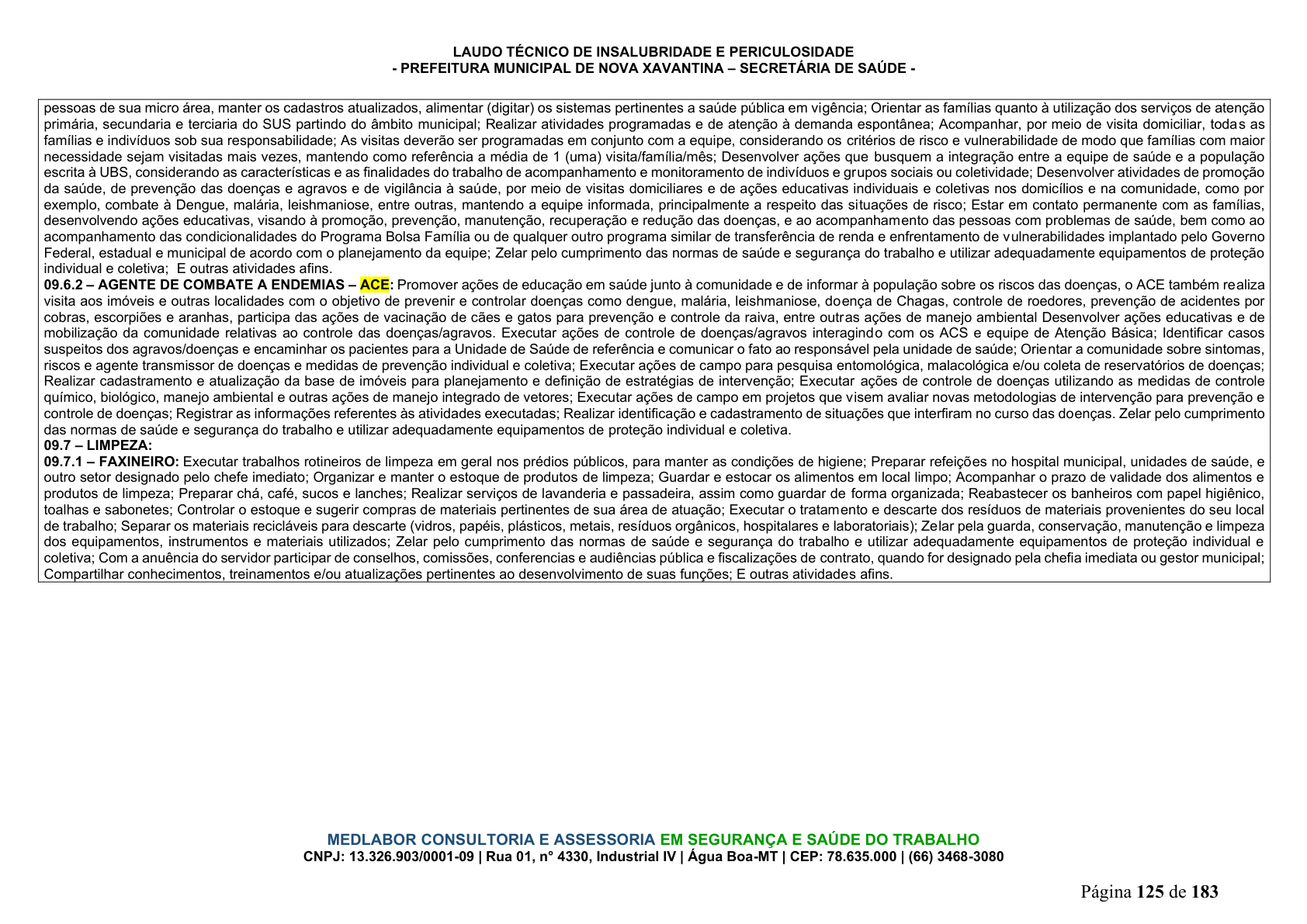 LAUDO TÉCNICO DE INSALUBRIDADE E PERICULOSIDADE
- PREFEITURA MUNICIPAL DE NOVA XAVANTINA – SECRETÁRIA DE SAÚDE -

pessoas de sua micro área, manter os cadastros atualizados, alimentar (digitar) os sistemas pertinentes a saúde pública em vigência; Orientar as famílias quanto à utilização dos serviços de atenção primária, secundaria e terciaria do SUS partindo do âmbito municipal; Realizar atividades programadas e de atenção à demanda espontânea; Acompanhar, por meio de visita domiciliar, todas as famílias e indivíduos sob sua responsabilidade; As visitas deverão ser programadas em conjunto com a equipe, considerando os critérios de risco e vulnerabilidade de modo que famílias com maior necessidade sejam visitadas mais vezes, mantendo como referência a média de 1 (uma) visita/família/mês; Desenvolver ações que busquem a integração entre a equipe de saúde e a população escrita à UBS, considerando as características e as finalidades do trabalho de acompanhamento e monitoramento de indivíduos e grupos sociais ou coletividade; Desenvolver atividades de promoção da saúde, de prevenção das doenças e agravos e de vigilância à saúde, por meio de visitas domiciliares e de ações educativas individuais e coletivas nos domicílios e na comunidade, como por exemplo, combate à Dengue, malária, leishmaniose, entre outras, mantendo a equipe informada, principalmente a respeito das situações de risco; Estar em contato permanente com as famílias, desenvolvendo ações educativas, visando à promoção, prevenção, manutenção, recuperação e redução das doenças, e ao acompanhamento das pessoas com problemas de saúde, bem como ao acompanhamento das condicionalidades do Programa Bolsa Família ou de qualquer outro programa similar de transferência de renda e enfrentamento de vulnerabilidades implantado pelo Governo Federal, estadual e municipal de acordo com o planejamento da equipe; Zelar pelo cumprimento das normas de saúde e segurança do trabalho e utilizar adequadamente equipamentos de proteção individual e coletiva; E outras atividades afins.
09.6.2 – AGENTE DE COMBATE A ENDEMIAS – ACE: Promover ações de educação em saúde junto à comunidade e de informar à população sobre os riscos das doenças, o ACE também realiza visita aos imóveis e outras localidades com o objetivo de prevenir e controlar doenças como dengue, malária, leishmaniose, doença de Chagas, controle de roedores, prevenção de acidentes por cobras, escorpiões e aranhas, participa das ações de vacinação de cães e gatos para prevenção e controle da raiva, entre outras ações de manejo ambiental Desenvolver ações educativas e de mobilização da comunidade relativas ao controle das doenças/agravos. Executar ações de controle de doenças/agravos interagindo com os ACS e equipe de Atenção Básica; Identificar casos suspeitos dos agravos/doenças e encaminhar os pacientes para a Unidade de Saúde de referência e comunicar o fato ao responsável pela unidade de saúde; Orientar a comunidade sobre sintomas, riscos e agente transmissor de doenças e medidas de prevenção individual e coletiva; Executar ações de campo para pesquisa entomológica, malacológica e/ou coleta de reservatórios de doenças; Realizar cadastramento e atualização da base de imóveis para planejamento e definição de estratégias de intervenção; Executar ações de controle de doenças utilizando as medidas de controle químico, biológico, manejo ambiental e outras ações de manejo integrado de vetores; Executar ações de campo em projetos que visem avaliar novas metodologias de intervenção para prevenção e controle de doenças; Registrar as informações referentes às atividades executadas; Realizar identificação e cadastramento de situações que interfiram no curso das doenças. Zelar pelo cumprimento das normas de saúde e segurança do trabalho e utilizar adequadamente equipamentos de proteção individual e coletiva.
09.7 – LIMPEZA:
09.7.1 – FAXINEIRO: Executar trabalhos rotineiros de limpeza em geral nos prédios públicos, para manter as condições de higiene; Preparar refeições no hospital municipal, unidades de saúde, e outro setor designado pelo chefe imediato; Organizar e manter o estoque de produtos de limpeza; Guardar e estocar os alimentos em local limpo; Acompanhar o prazo de validade dos alimentos e produtos de limpeza; Preparar chá, café, sucos e lanches; Realizar serviços de lavanderia e passadeira, assim como guardar de forma organizada; Reabastecer os banheiros com papel higiênico, toalhas e sabonetes; Controlar o estoque e sugerir compras de materiais pertinentes de sua área de atuação; Executar o tratamento e descarte dos resíduos de materiais provenientes do seu local de trabalho; Separar os materiais recicláveis para descarte (vidros, papéis, plásticos, metais, resíduos orgânicos, hospitalares e laboratoriais); Zelar pela guarda, conservação, manutenção e limpeza dos equipamentos, instrumentos e materiais utilizados; Zelar pelo cumprimento das normas de saúde e segurança do trabalho e utilizar adequadamente equipamentos de proteção individual e coletiva; Com a anuência do servidor participar de conselhos, comissões, conferencias e audiências pública e fiscalizações de contrato, quando for designado pela chefia imediata ou gestor municipal; Compartilhar conhecimentos, treinamentos e/ou atualizações pertinentes ao desenvolvimento de suas funções; E outras atividades afins.

MEDLABOR CONSULTORIA E ASSESSORIA EM SEGURANÇA E SAÚDE DO TRABALHO
CNPJ: 13.326.903/0001-09 | Rua 01, n° 4330, Industrial IV | Água Boa-MT | CEP: 78.635.000 | (66) 3468-3080

Página 125 de 183